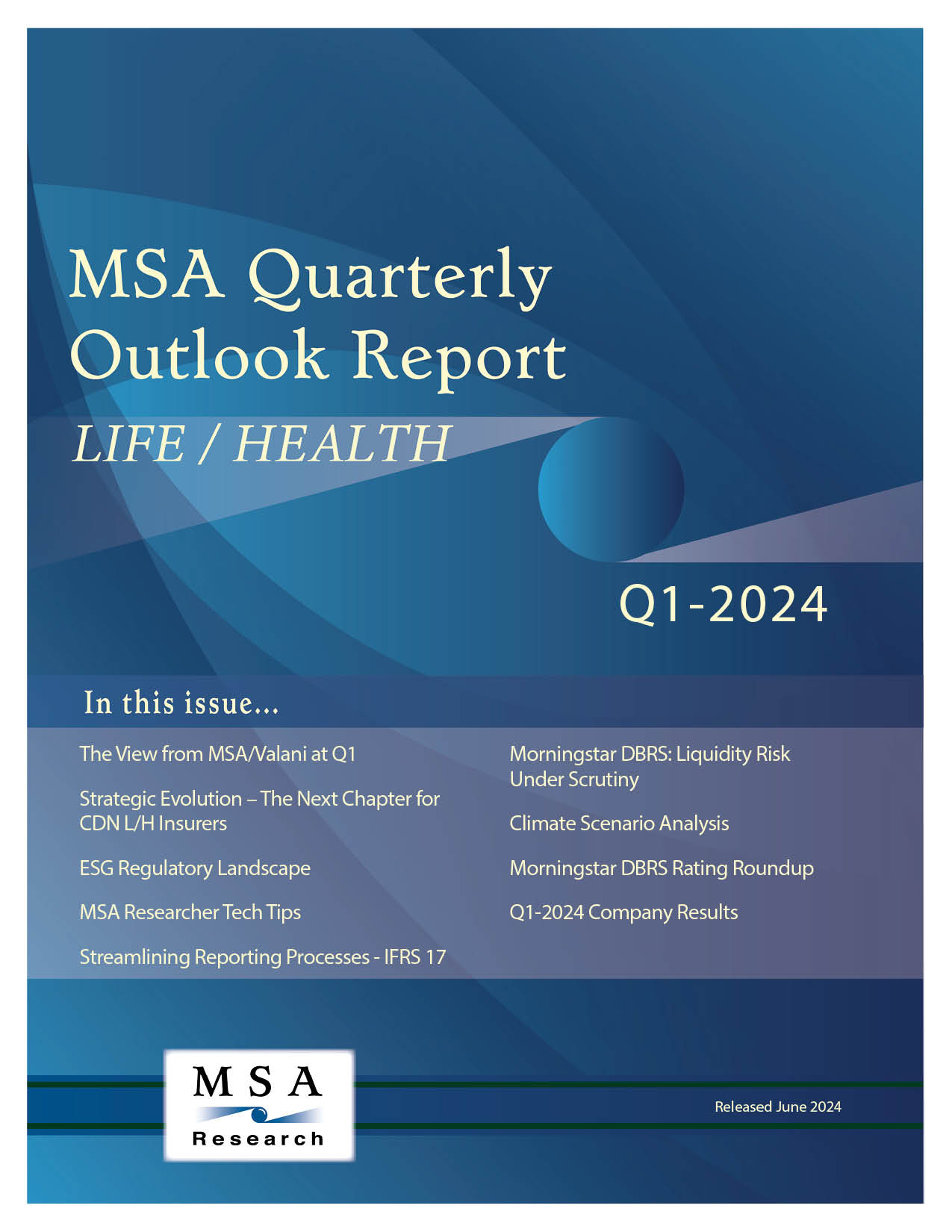 MSA Quarterly Outlook Report

LIFE / HEALTH

Q1-2024

In this issue...

The View from MSA/Valani at Q1

Strategic Evolution – The Next Chapter for CDN L/H Insurers

ESG Regulatory Landscape

MSA Researcher Tech Tips

Streamlining Reporting Processes - IFRS 17

Morningstar DBRS: Liquidity Risk Under Scrutiny

Climate Scenario Analysis

Morningstar DBRS Rating Roundup

Q1-2024 Company Results

MSA Research

Released June 2024